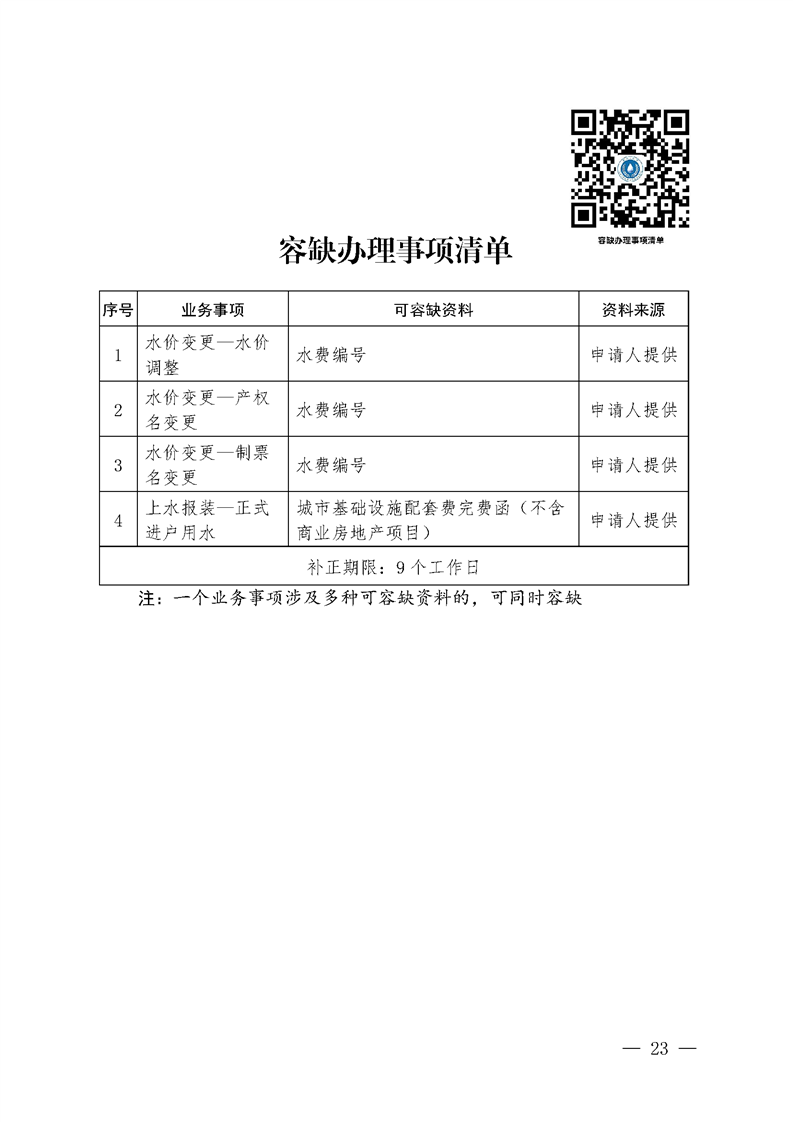 容缺办理事项清单

容缺办理事项清单

| 序号 | 业务事项 | 可容缺资料 | 资料来源 |
|---|---|---|---|
| 1 | 水价变更—水价调整 | 水费编号 | 申请人提供 |
| 2 | 水价变更—产权名变更 | 水费编号 | 申请人提供 |
| 3 | 水价变更—制票名变更 | 水费编号 | 申请人提供 |
| 4 | 上水报装—正式进户用水 | 城市基础设施配套费完费函（不含商业房地产项目） | 申请人提供 |
| 补正期限：9个工作日 | | | |

注：一个业务事项涉及多种可容缺资料的，可同时容缺

— 23 —